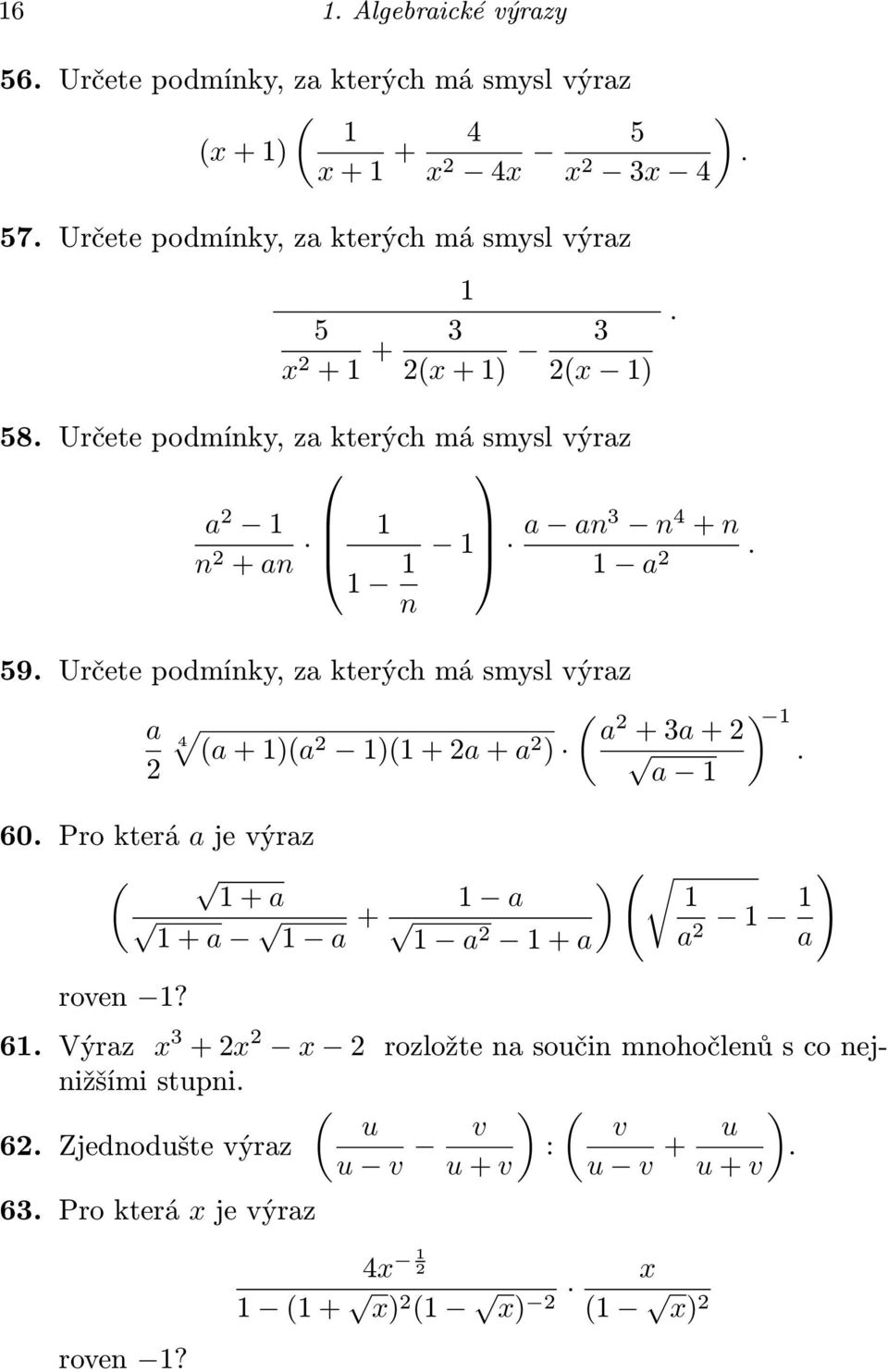 16 1. Algebraické výrazy

56. Určete podmínky, za kterých má smysl výraz

$(x+1)\left(\frac{1}{x+1}+\frac{4}{x^2-4x}-\frac{5}{x^2-3x-4}\right).$

57. Určete podmínky, za kterých má smysl výraz

$\frac{1}{\frac{5}{x^2+1}+\frac{3}{2(x+1)}-\frac{3}{2(x-1)}}.$

58. Určete podmínky, za kterých má smysl výraz

$\frac{a^2-1}{n^2+an}\cdot\left(\frac{1}{1-\frac{1}{n}}-1\right)\cdot\frac{a-an^3-n^4+n}{1-a^2}.$

59. Určete podmínky, za kterých má smysl výraz

$\frac{a}{2}\sqrt[4]{(a+1)(a^2-1)(1+2a+a^2)}\cdot\left(\frac{a^2+3a+2}{\sqrt{a-1}}\right)^{-1}.$

60. Pro která $a$ je výraz

$\left(\frac{\sqrt{1+a}}{\sqrt{1+a}-\sqrt{1-a}}+\frac{1-a}{\sqrt{1-a^2}-1+a}\right)\left(\sqrt{\frac{1}{a^2}-1}-\frac{1}{a}\right)$

roven $-1$?

61. Výraz $x^3+2x^2-x-2$ rozložte na součin mnohočlenů s co nejnižšími stupni.

62. Zjednodušte výraz $\left(\frac{u}{u-v}-\frac{v}{u+v}\right):\left(\frac{v}{u-v}+\frac{u}{u+v}\right).$

63. Pro která $x$ je výraz

$\frac{4x^{-\frac{1}{2}}}{1-(1+\sqrt{x})^2(1-\sqrt{x})^{-2}}\cdot\frac{x}{(1-\sqrt{x})^2}$

roven $-1$?